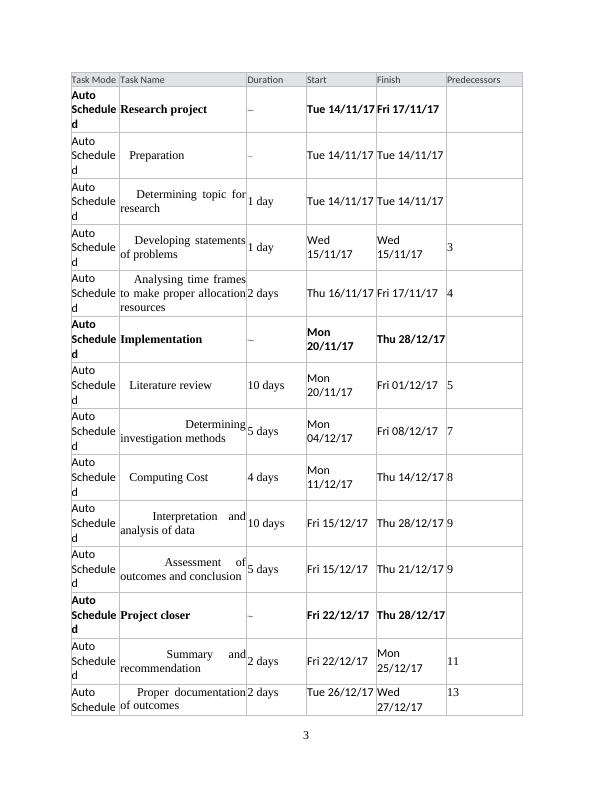 | Task Mode | Task Name | Duration | Start | Finish | Predecessors |
|---|---|---|---|---|---|
| **Auto Scheduled** | **Research project** | – | **Tue 14/11/17** | **Fri 17/11/17** | |
| Auto Scheduled | Preparation | – | Tue 14/11/17 | Tue 14/11/17 | |
| Auto Scheduled | Determining topic for research | 1 day | Tue 14/11/17 | Tue 14/11/17 | |
| Auto Scheduled | Developing statements of problems | 1 day | Wed 15/11/17 | Wed 15/11/17 | 3 |
| Auto Scheduled | Analysing time frames to make proper allocation resources | 2 days | Thu 16/11/17 | Fri 17/11/17 | 4 |
| **Auto Scheduled** | **Implementation** | – | **Mon 20/11/17** | **Thu 28/12/17** | |
| Auto Scheduled | Literature review | 10 days | Mon 20/11/17 | Fri 01/12/17 | 5 |
| Auto Scheduled | Determining investigation methods | 5 days | Mon 04/12/17 | Fri 08/12/17 | 7 |
| Auto Scheduled | Computing Cost | 4 days | Mon 11/12/17 | Thu 14/12/17 | 8 |
| Auto Scheduled | Interpretation and analysis of data | 10 days | Fri 15/12/17 | Thu 28/12/17 | 9 |
| Auto Scheduled | Assessment of outcomes and conclusion | 5 days | Fri 15/12/17 | Thu 21/12/17 | 9 |
| **Auto Scheduled** | **Project closer** | – | **Fri 22/12/17** | **Thu 28/12/17** | |
| Auto Scheduled | Summary and recommendation | 2 days | Fri 22/12/17 | Mon 25/12/17 | 11 |
| Auto Schedule | Proper documentation of outcomes | 2 days | Tue 26/12/17 | Wed 27/12/17 | 13 |

3